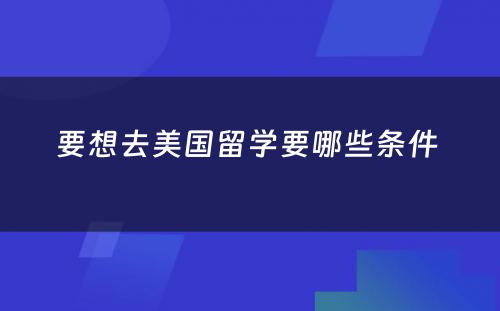 要想去美国留学要哪些条件